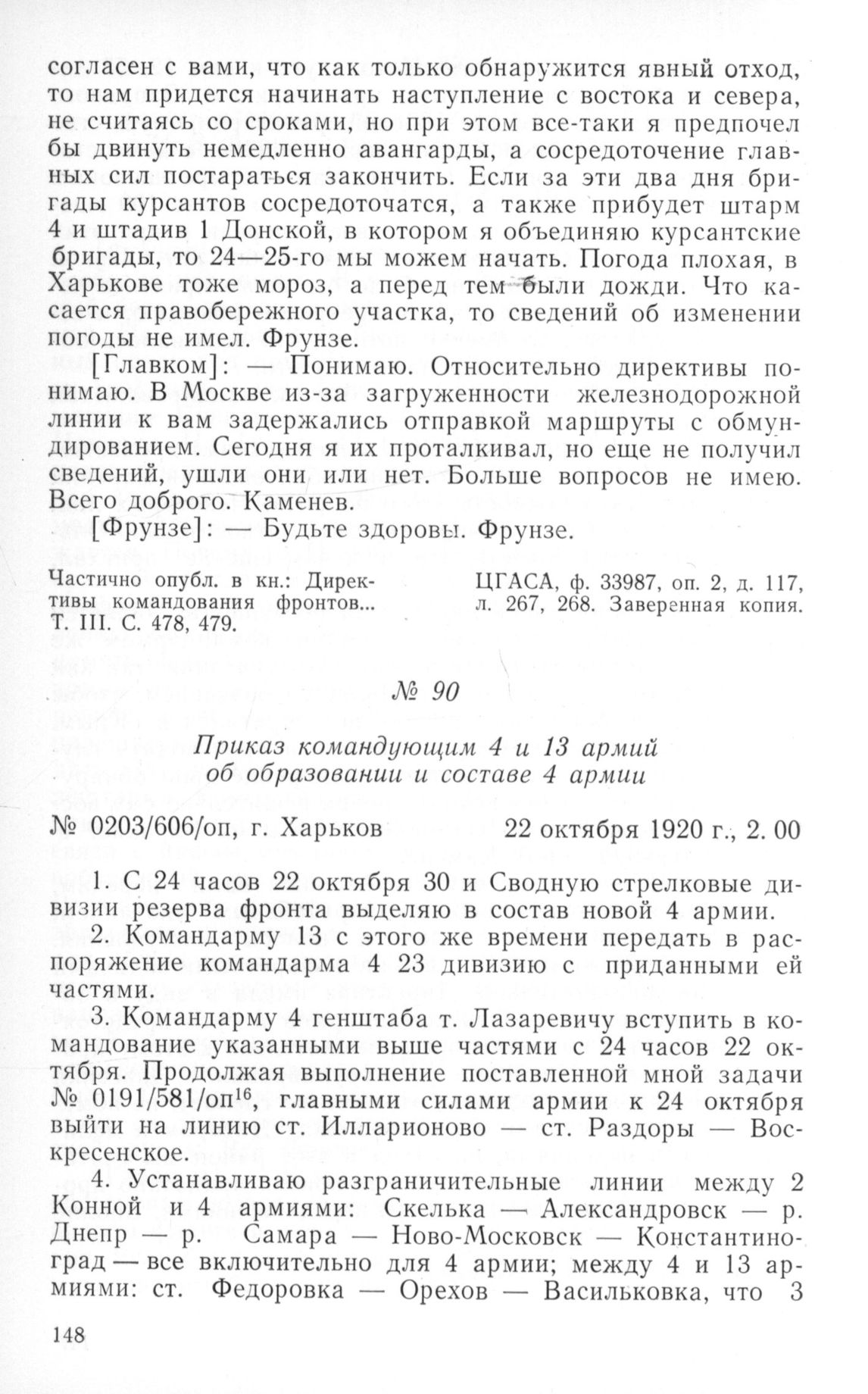 согласен с вами, что как только обнаружится явный отход, то нам придется начинать наступление с востока и севера, не считаясь со сроками, но при этом все-таки я предпочел бы двинуть немедленно авангарды, а сосредоточение главных сил постараться закончить. Если за эти два дня бригады курсантов сосредоточатся, а также прибудет штарм 4 и штадив 1 Донской, в котором я объединяю курсантские бригады, то 24—25-го мы можем начать. Погода плохая, в Харькове тоже мороз, а перед тем были дожди. Что касается правобережного участка, то сведений об изменении погоды не имел. Фрунзе.

[Главком]: — Понимаю. Относительно директивы понимаю. В Москве из-за загруженности железнодорожной линии к вам задержались отправкой маршруты с обмундированием. Сегодня я их проталкивал, но еще не получил сведений, ушли они или нет. Больше вопросов не имею. Всего доброго. Каменев.

[Фрунзе]: — Будьте здоровы. Фрунзе.

Частично опубл. в кн.: Директивы командования фронтов... Т. III. С. 478, 479.

ЦГАСА, ф. 33987, оп. 2, д. 117, л. 267, 268. Заверенная копия.

№ 90

Приказ командующим 4 и 13 армий об образовании и составе 4 армии

№ 0203/606/оп, г. Харьков 22 октября 1920 г., 2. 00

1. С 24 часов 22 октября 30 и Сводную стрелковые дивизии резерва фронта выделяю в состав новой 4 армии.

2. Командарму 13 с этого же времени передать в распоряжение командарма 4 23 дивизию с приданными ей частями.

3. Командарму 4 генштаба т. Лазаревичу вступить в командование указанными выше частями с 24 часов 22 октября. Продолжая выполнение поставленной мной задачи № 0191/581/оп$^{16}$, главными силами армии к 24 октября выйти на линию ст. Илларионово — ст. Раздоры — Воскресенское.

4. Устанавливаю разграничительные линии между 2 Конной и 4 армиями: Скелька — Александровск — р. Днепр — р. Самара — Ново-Московск — Константиноград — все включительно для 4 армии; между 4 и 13 армиями: ст. Федоровка — Орехов — Васильковка, что 3

148